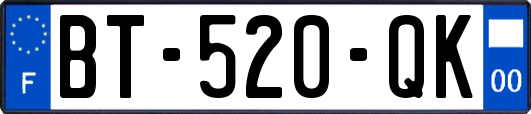 F

BT-520-QK

00